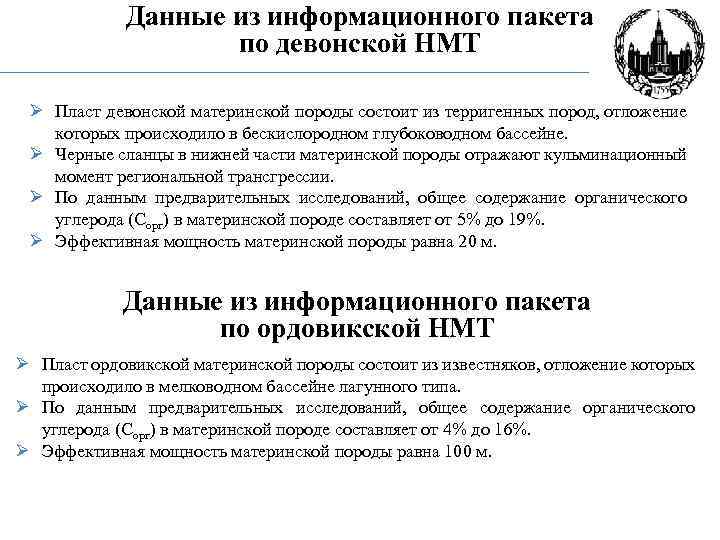 Данные из информационного пакета по девонской НМТ

1755

➢ Пласт девонской материнской породы состоит из терригенных пород, отложение которых происходило в бескислородном глубоководном бассейне.
➢ Черные сланцы в нижней части материнской породы отражают кульминационный момент региональной трансгрессии.
➢ По данным предварительных исследований, общее содержание органического углерода ($C_{орг}$) в материнской породе составляет от 5% до 19%.
➢ Эффективная мощность материнской породы равна 20 м.

Данные из информационного пакета по ордовикской НМТ

➢ Пласт ордовикской материнской породы состоит из известняков, отложение которых происходило в мелководном бассейне лагунного типа.
➢ По данным предварительных исследований, общее содержание органического углерода ($C_{орг}$) в материнской породе составляет от 4% до 16%.
➢ Эффективная мощность материнской породы равна 100 м.